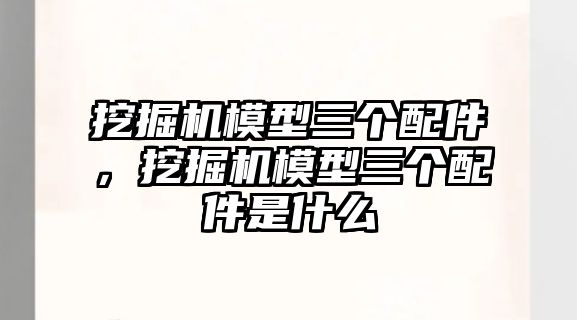 挖掘机模型三个配件，挖掘机模型三个配件是什么